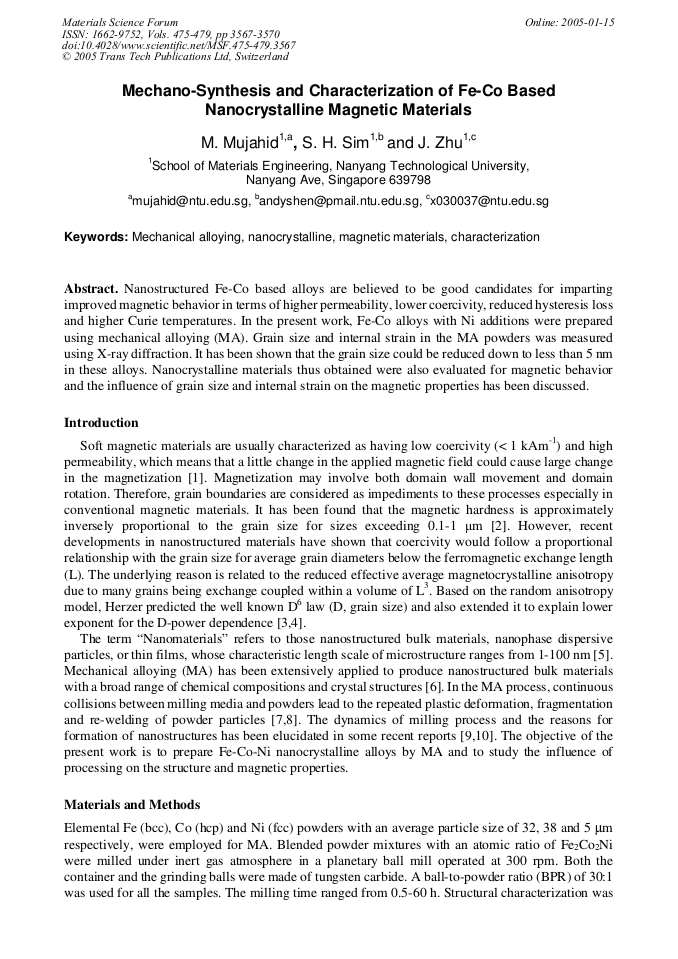 Materials Science Forum
ISSN: 1662-9752, Vols. 475-479, pp 3567-3570
doi:10.4028/www.scientific.net/MSF.475-479.3567
© 2005 Trans Tech Publications Ltd, Switzerland

Online: 2005-01-15

Mechano-Synthesis and Characterization of Fe-Co Based Nanocrystalline Magnetic Materials

M. Mujahid$^{1,a}$, S. H. Sim$^{1,b}$ and J. Zhu$^{1,c}$

$^{1}$School of Materials Engineering, Nanyang Technological University,
Nanyang Ave, Singapore 639798

$^{a}$mujahid@ntu.edu.sg, $^{b}$andyshen@pmail.ntu.edu.sg, $^{c}$x030037@ntu.edu.sg

Keywords: Mechanical alloying, nanocrystalline, magnetic materials, characterization

Abstract. Nanostructured Fe-Co based alloys are believed to be good candidates for imparting improved magnetic behavior in terms of higher permeability, lower coercivity, reduced hysteresis loss and higher Curie temperatures. In the present work, Fe-Co alloys with Ni additions were prepared using mechanical alloying (MA). Grain size and internal strain in the MA powders was measured using X-ray diffraction. It has been shown that the grain size could be reduced down to less than 5 nm in these alloys. Nanocrystalline materials thus obtained were also evaluated for magnetic behavior and the influence of grain size and internal strain on the magnetic properties has been discussed.

Introduction

Soft magnetic materials are usually characterized as having low coercivity (< 1 $kAm^{-1}$) and high permeability, which means that a little change in the applied magnetic field could cause large change in the magnetization [1]. Magnetization may involve both domain wall movement and domain rotation. Therefore, grain boundaries are considered as impediments to these processes especially in conventional magnetic materials. It has been found that the magnetic hardness is approximately inversely proportional to the grain size for sizes exceeding 0.1-1 μm [2]. However, recent developments in nanostructured materials have shown that coercivity would follow a proportional relationship with the grain size for average grain diameters below the ferromagnetic exchange length (L). The underlying reason is related to the reduced effective average magnetocrystalline anisotropy due to many grains being exchange coupled within a volume of $L^3$. Based on the random anisotropy model, Herzer predicted the well known $D^6$ law (D, grain size) and also extended it to explain lower exponent for the D-power dependence [3,4].

The term "Nanomaterials" refers to those nanostructured bulk materials, nanophase dispersive particles, or thin films, whose characteristic length scale of microstructure ranges from 1-100 nm [5]. Mechanical alloying (MA) has been extensively applied to produce nanostructured bulk materials with a broad range of chemical compositions and crystal structures [6]. In the MA process, continuous collisions between milling media and powders lead to the repeated plastic deformation, fragmentation and re-welding of powder particles [7,8]. The dynamics of milling process and the reasons for formation of nanostructures has been elucidated in some recent reports [9,10]. The objective of the present work is to prepare Fe-Co-Ni nanocrystalline alloys by MA and to study the influence of processing on the structure and magnetic properties.

Materials and Methods

Elemental Fe (bcc), Co (hcp) and Ni (fcc) powders with an average particle size of 32, 38 and 5 μm respectively, were employed for MA. Blended powder mixtures with an atomic ratio of $Fe_2Co_2Ni$ were milled under inert gas atmosphere in a planetary ball mill operated at 300 rpm. Both the container and the grinding balls were made of tungsten carbide. A ball-to-powder ratio (BPR) of 30:1 was used for all the samples. The milling time ranged from 0.5-60 h. Structural characterization was